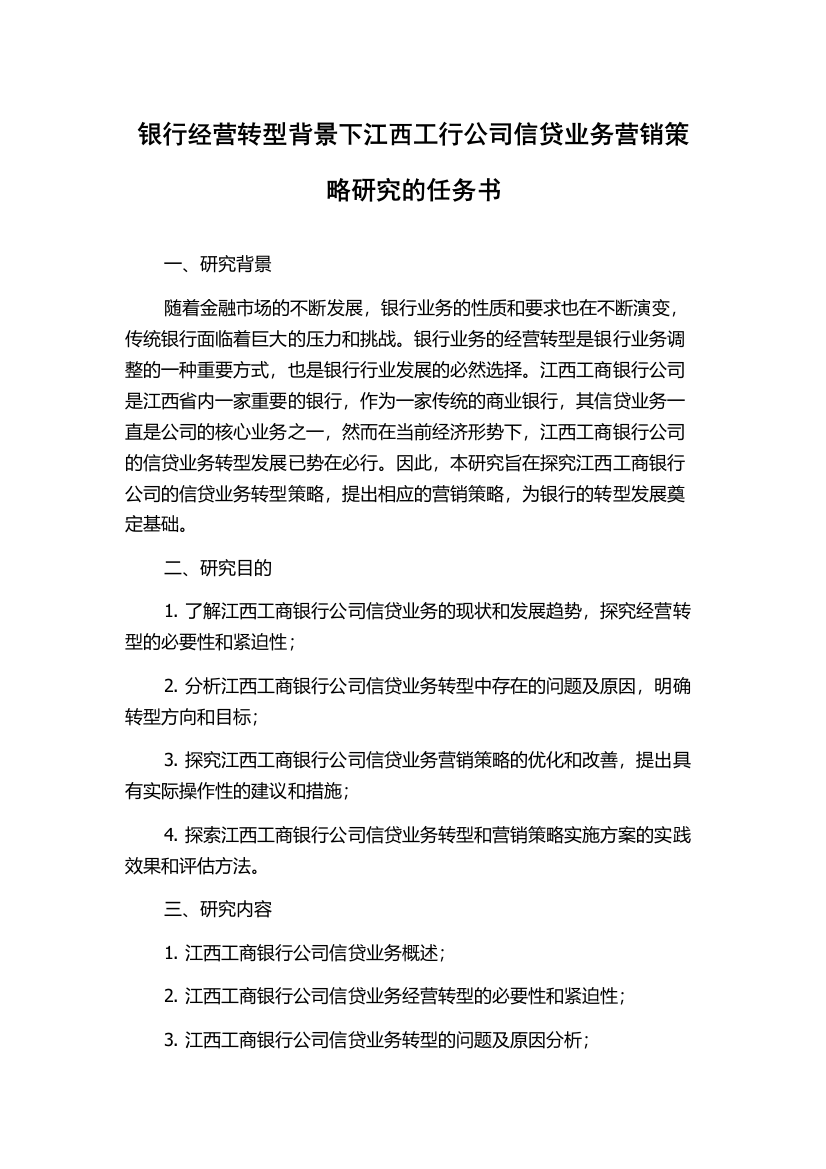 银行经营转型背景下江西工行公司信贷业务营销策略研究的任务书

一、研究背景

随着金融市场的不断发展，银行业务的性质和要求也在不断演变，传统银行面临着巨大的压力和挑战。银行业务的经营转型是银行业务调整的一种重要方式，也是银行行业发展的必然选择。江西工商银行公司是江西省内一家重要的银行，作为一家传统的商业银行，其信贷业务一直是公司的核心业务之一，然而在当前经济形势下，江西工商银行公司的信贷业务转型发展已势在必行。因此，本研究旨在探究江西工商银行公司的信贷业务转型策略，提出相应的营销策略，为银行的转型发展奠定基础。

二、研究目的

1. 了解江西工商银行公司信贷业务的现状和发展趋势，探究经营转型的必要性和紧迫性；

2. 分析江西工商银行公司信贷业务转型中存在的问题及原因，明确转型方向和目标；

3. 探究江西工商银行公司信贷业务营销策略的优化和改善，提出具有实际操作性的建议和措施；

4. 探索江西工商银行公司信贷业务转型和营销策略实施方案的实践效果和评估方法。

三、研究内容

1. 江西工商银行公司信贷业务概述；

2. 江西工商银行公司信贷业务经营转型的必要性和紧迫性；

3. 江西工商银行公司信贷业务转型的问题及原因分析；